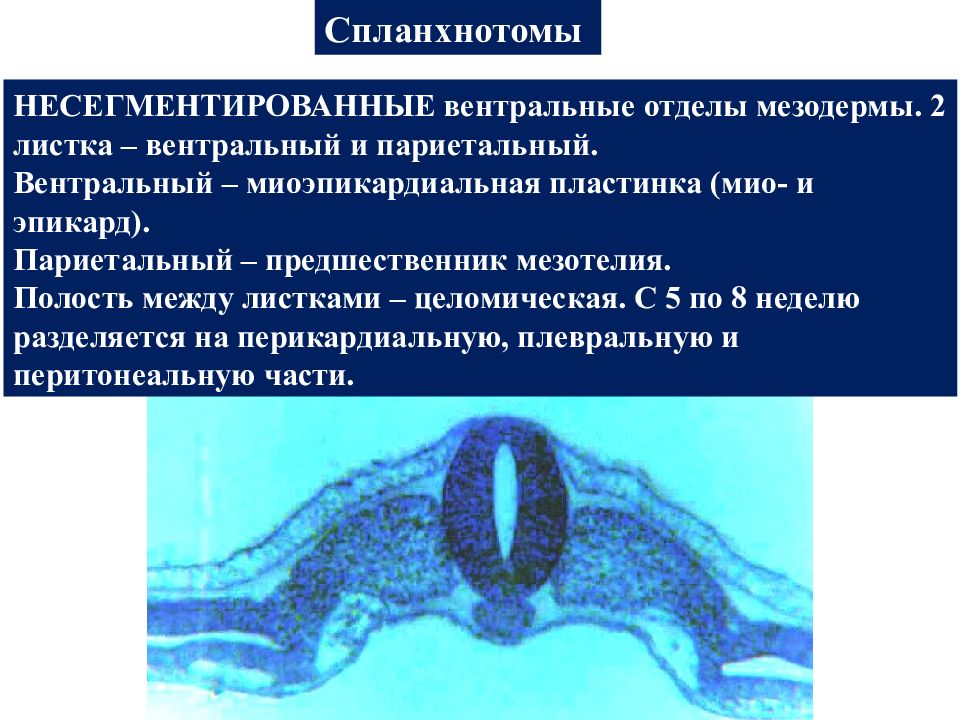 Спланхнотомы

НЕСЕГМЕНТИРОВАННЫЕ вентральные отделы мезодермы. 2 листка – вентральный и париетальный.
Вентральный – миоэпикардиальная пластинка (мио- и эпикард).
Париетальный – предшественник мезотелия.
Полость между листками – целомическая. С 5 по 8 неделю разделяется на перикардиальную, плевральную и перитонеальную части.